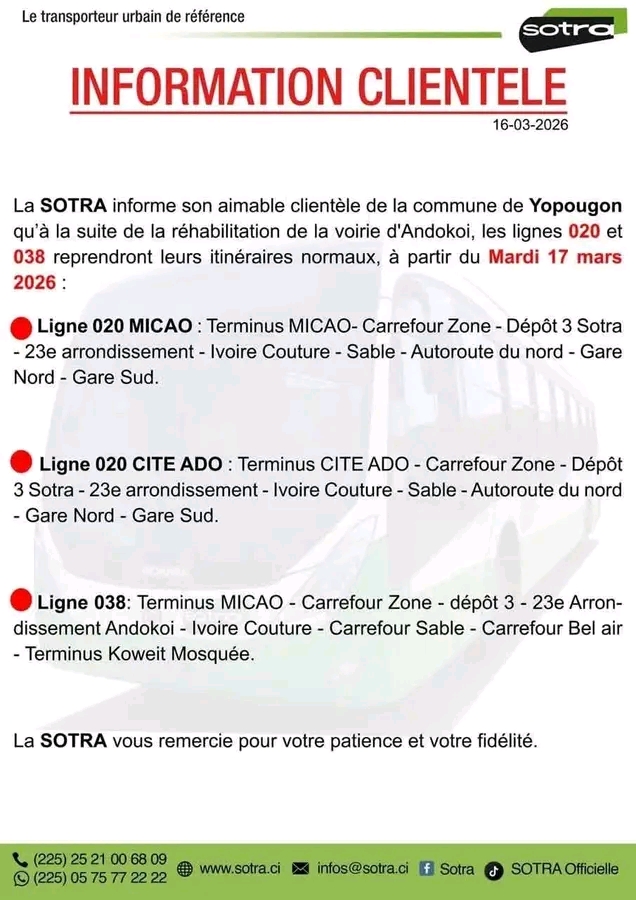 Le transporteur urbain de référence

sotra

INFORMATION CLIENTELE

16-03-2026

La SOTRA informe son aimable clientèle de la commune de Yopougon qu'à la suite de la réhabilitation de la voirie d'Andokoi, les lignes 020 et 038 reprendront leurs itinéraires normaux, à partir du Mardi 17 mars 2026 :

Ligne 020 MICAO : Terminus MICAO- Carrefour Zone - Dépôt 3 Sotra - 23e arrondissement - Ivoire Couture - Sable - Autoroute du nord - Gare Nord - Gare Sud.

Ligne 020 CITE ADO : Terminus CITE ADO - Carrefour Zone - Dépôt 3 Sotra - 23e arrondissement - Ivoire Couture - Sable - Autoroute du nord - Gare Nord - Gare Sud.

Ligne 038: Terminus MICAO - Carrefour Zone - dépôt 3 - 23e Arrondissement Andokoi - Ivoire Couture - Carrefour Sable - Carrefour Bel air - Terminus Koweit Mosquée.

La SOTRA vous remercie pour votre patience et votre fidélité.

(225) 25 21 00 68 09
(225) 05 75 77 22 22
www.sotra.ci
infos@sotra.ci
Sotra
SOTRA Officielle